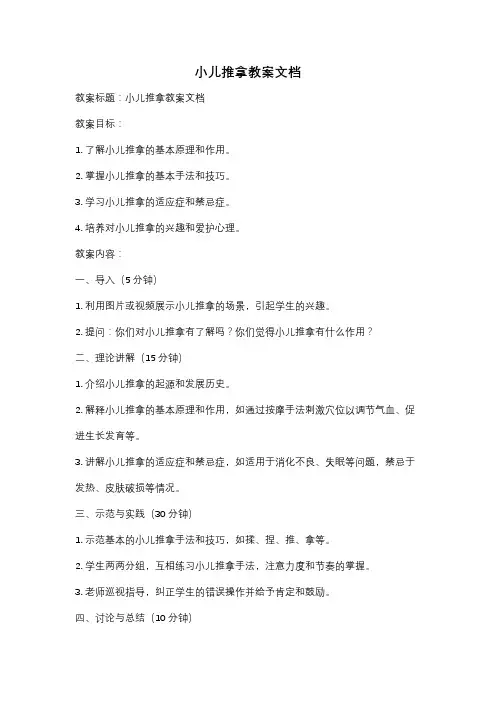 小儿推拿教案文档

教案标题：小儿推拿教案文档

教案目标：

1. 了解小儿推拿的基本原理和作用。

2. 掌握小儿推拿的基本手法和技巧。

3. 学习小儿推拿的适应症和禁忌症。

4. 培养对小儿推拿的兴趣和爱护心理。

教案内容：

一、导入（5 分钟）

1. 利用图片或视频展示小儿推拿的场景，引起学生的兴趣。

2. 提问：你们对小儿推拿有了解吗？你们觉得小儿推拿有什么作用？

二、理论讲解（15 分钟）

1. 介绍小儿推拿的起源和发展历史。

2. 解释小儿推拿的基本原理和作用，如通过按摩手法刺激穴位以调节气血、促进生长发育等。

3. 讲解小儿推拿的适应症和禁忌症，如适用于消化不良、失眠等问题，禁忌于发热、皮肤破损等情况。

三、示范与实践（30 分钟）

1. 示范基本的小儿推拿手法和技巧，如揉、捏、推、拿等。

2. 学生两两分组，互相练习小儿推拿手法，注意力度和节奏的掌握。

3. 老师巡视指导，纠正学生的错误操作并给予肯定和鼓励。

四、讨论与总结（10 分钟）